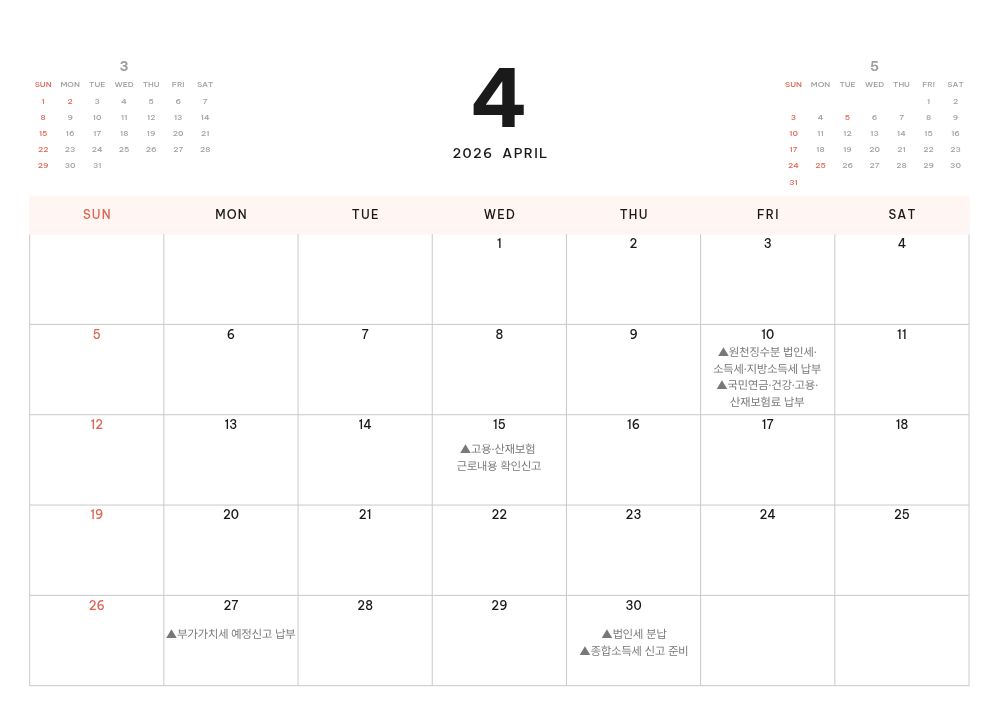 3

| SUN | MON | TUE | WED | THU | FRI | SAT |
|---|---|---|---|---|---|---|
| 1 | 2 | 3 | 4 | 5 | 6 | 7 |
| 8 | 9 | 10 | 11 | 12 | 13 | 14 |
| 15 | 16 | 17 | 18 | 19 | 20 | 21 |
| 22 | 23 | 24 | 25 | 26 | 27 | 28 |
| 29 | 30 | 31 | | | | |

4

2026 APRIL

5

| SUN | MON | TUE | WED | THU | FRI | SAT |
|---|---|---|---|---|---|---|
| | | | | | 1 | 2 |
| 3 | 4 | 5 | 6 | 7 | 8 | 9 |
| 10 | 11 | 12 | 13 | 14 | 15 | 16 |
| 17 | 18 | 19 | 20 | 21 | 22 | 23 |
| 24 | 25 | 26 | 27 | 28 | 29 | 30 |
| 31 | | | | | | |

| SUN | MON | TUE | WED | THU | FRI | SAT |
|---|---|---|---|---|---|---|
| | | | 1 | 2 | 3 | 4 |
| 5 | 6 | 7 | 8 | 9 | 10 ▲원천징수분 법인세·소득세·지방소득세 납부 ▲국민연금·건강·고용·산재보험료 납부 | 11 |
| 12 | 13 | 14 | 15 ▲고용·산재보험 근로내용 확인신고 | 16 | 17 | 18 |
| 19 | 20 | 21 | 22 | 23 | 24 | 25 |
| 26 | 27 ▲부가가치세 예정신고 납부 | 28 | 29 | 30 ▲법인세 분납 ▲종합소득세 신고 준비 | | |